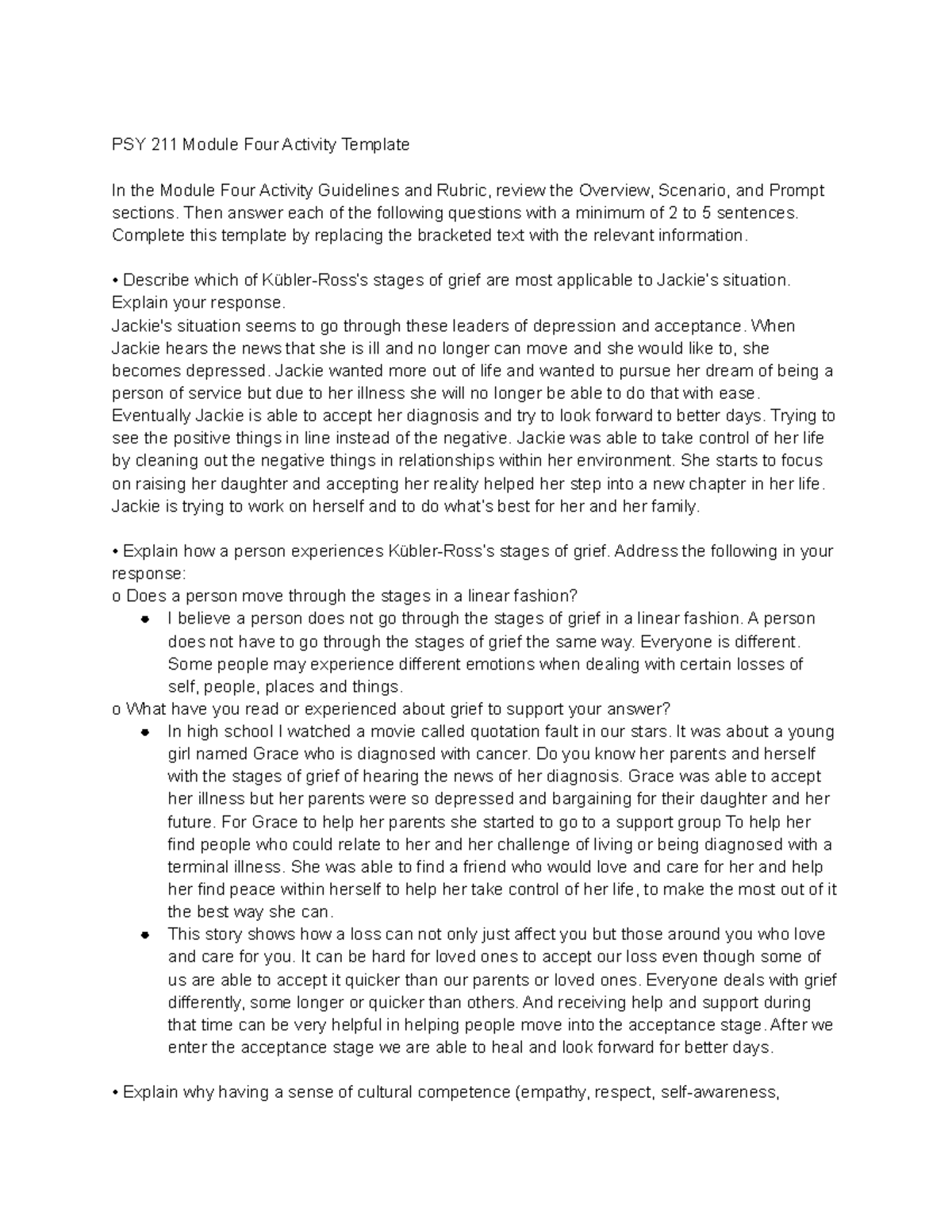 PSY 211 Module Four Activity Template

In the Module Four Activity Guidelines and Rubric, review the Overview, Scenario, and Prompt sections. Then answer each of the following questions with a minimum of 2 to 5 sentences. Complete this template by replacing the bracketed text with the relevant information.

• Describe which of Kübler-Ross's stages of grief are most applicable to Jackie's situation. Explain your response.
Jackie's situation seems to go through these leaders of depression and acceptance. When Jackie hears the news that she is ill and no longer can move and she would like to, she becomes depressed. Jackie wanted more out of life and wanted to pursue her dream of being a person of service but due to her illness she will no longer be able to do that with ease. Eventually Jackie is able to accept her diagnosis and try to look forward to better days. Trying to see the positive things in line instead of the negative. Jackie was able to take control of her life by cleaning out the negative things in relationships within her environment. She starts to focus on raising her daughter and accepting her reality helped her step into a new chapter in her life. Jackie is trying to work on herself and to do what's best for her and her family.

• Explain how a person experiences Kübler-Ross's stages of grief. Address the following in your response:
o Does a person move through the stages in a linear fashion?
• I believe a person does not go through the stages of grief in a linear fashion. A person does not have to go through the stages of grief the same way. Everyone is different. Some people may experience different emotions when dealing with certain losses of self, people, places and things.
o What have you read or experienced about grief to support your answer?
• In high school I watched a movie called quotation fault in our stars. It was about a young girl named Grace who is diagnosed with cancer. Do you know her parents and herself with the stages of grief of hearing the news of her diagnosis. Grace was able to accept her illness but her parents were so depressed and bargaining for their daughter and her future. For Grace to help her parents she started to go to a support group To help her find people who could relate to her and her challenge of living or being diagnosed with a terminal illness. She was able to find a friend who would love and care for her and help her find peace within herself to help her take control of her life, to make the most out of it the best way she can.
• This story shows how a loss can not only just affect you but those around you who love and care for you. It can be hard for loved ones to accept our loss even though some of us are able to accept it quicker than our parents or loved ones. Everyone deals with grief differently, some longer or quicker than others. And receiving help and support during that time can be very helpful in helping people move into the acceptance stage. After we enter the acceptance stage we are able to heal and look forward for better days.

• Explain why having a sense of cultural competence (empathy, respect, self-awareness,